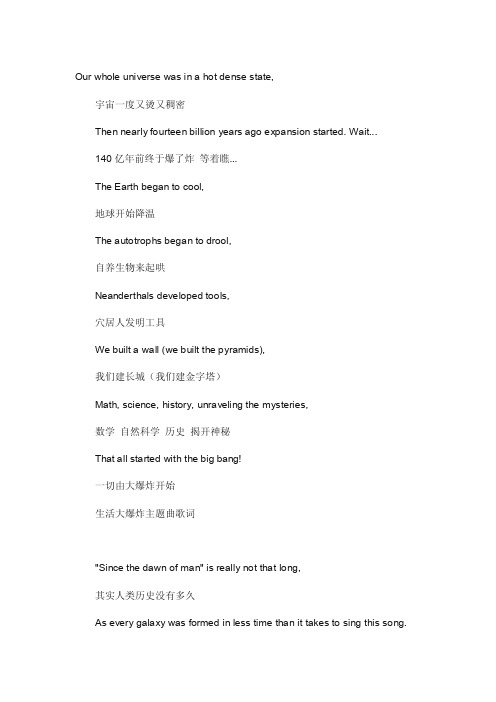 Our whole universe was in a hot dense state,

宇宙一度又烫又稠密

Then nearly fourteen billion years ago expansion started. Wait...

140 亿年前终于爆了炸 等着瞧...

The Earth began to cool,

地球开始降温

The autotrophs began to drool,

自养生物来起哄

Neanderthals developed tools,

穴居人发明工具

We built a wall (we built the pyramids),

我们建长城（我们建金字塔）

Math, science, history, unraveling the mysteries,

数学 自然科学 历史 揭开神秘

That all started with the big bang!

一切由大爆炸开始

生活大爆炸主题曲歌词

"Since the dawn of man" is really not that long,

其实人类历史没有多久

As every galaxy was formed in less time than it takes to sing this song.